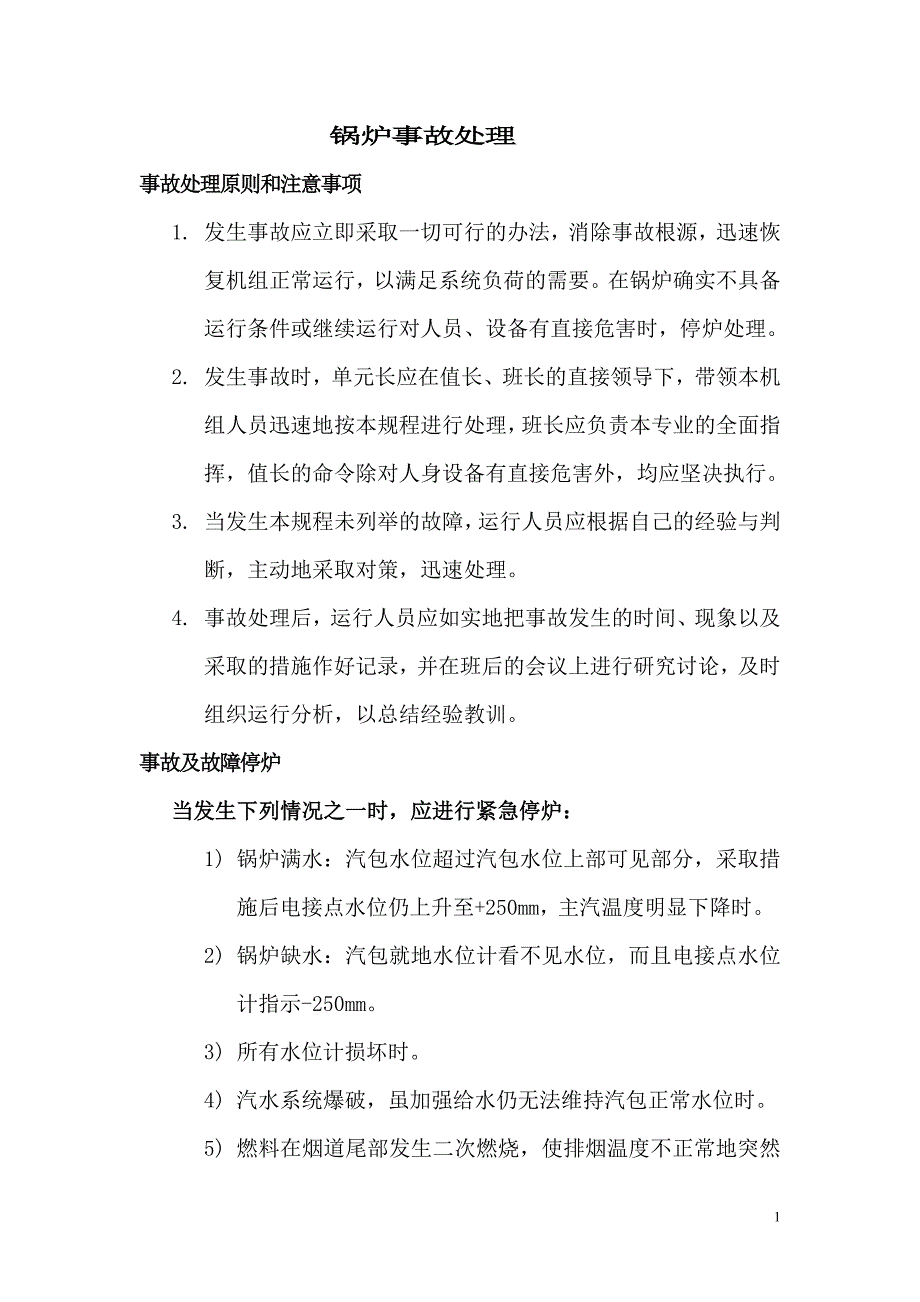 锅炉事故处理

事故处理原则和注意事项

1. 发生事故应立即采取一切可行的办法，消除事故根源，迅速恢复机组正常运行，以满足系统负荷的需要。在锅炉确实不具备运行条件或继续运行对人员、设备有直接危害时，停炉处理。

2. 发生事故时，单元长应在值长、班长的直接领导下，带领本机组人员迅速地按本规程进行处理，班长应负责本专业的全面指挥，值长的命令除对人身设备有直接危害外，均应坚决执行。

3. 当发生本规程未列举的故障，运行人员应根据自己的经验与判断，主动地采取对策，迅速处理。

4. 事故处理后，运行人员应如实地把事故发生的时间、现象以及采取的措施作好记录，并在班后的会议上进行研究讨论，及时组织运行分析，以总结经验教训。

事故及故障停炉

当发生下列情况之一时，应进行紧急停炉：

1) 锅炉满水：汽包水位超过汽包水位上部可见部分，采取措施后电接点水位仍上升至+250mm，主汽温度明显下降时。

2) 锅炉缺水：汽包就地水位计看不见水位，而且电接点水位计指示-250mm。

3) 所有水位计损坏时。

4) 汽水系统爆破，虽加强给水仍无法维持汽包正常水位时。

5) 燃料在烟道尾部发生二次燃烧，使排烟温度不正常地突然

1